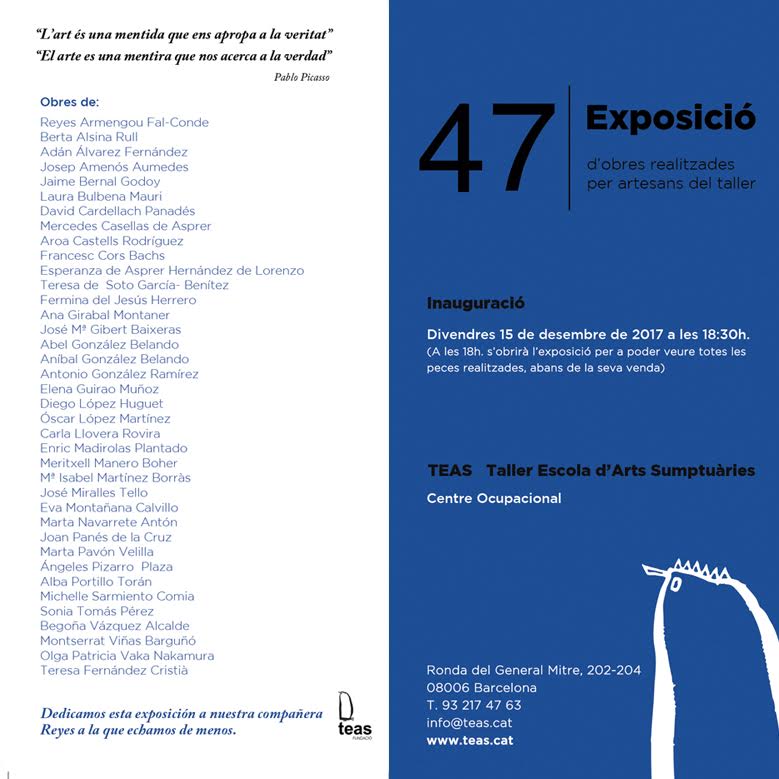 "L'art és una mentida que ens apropa a la veritat"
"El arte es una mentira que nos acerca a la verdad"
Pablo Picasso

Obres de:
Reyes Armengou Fal-Conde
Berta Alsina Rull
Adán Álvarez Fernández
Josep Amenós Aumedes
Jaime Bernal Godoy
Laura Bulbena Mauri
David Cardellach Panadés
Mercedes Casellas de Asprer
Aroa Castells Rodríguez
Francesc Cors Bachs
Esperanza de Asprer Hernández de Lorenzo
Teresa de Soto García- Benítez
Fermina del Jesús Herrero
Ana Girabal Montaner
José Mª Gibert Baixeras
Abel González Belando
Aníbal González Belando
Antonio González Ramírez
Elena Guirao Muñoz
Diego López Huguet
Óscar López Martínez
Carla Llovera Rovira
Enric Madirolas Plantado
Meritxell Manero Boher
Mª Isabel Martínez Borràs
José Miralles Tello
Eva Montañana Calvillo
Marta Navarrete Antón
Joan Panés de la Cruz
Marta Pavón Velilla
Ángeles Pizarro Plaza
Alba Portillo Torán
Michelle Sarmiento Comia
Sonia Tomás Pérez
Begoña Vázquez Alcalde
Montserrat Viñas Barguñó
Olga Patricia Vaka Nakamura
Teresa Fernández Cristià

Dedicamos esta exposición a nuestra compañera Reyes a la que echamos de menos.

teas
FUNDACIÓ

47 Exposició
d'obres realitzades per artesans del taller

Inauguració

Divendres 15 de desembre de 2017 a les 18:30h.
(A les 18h. s'obrirà l'exposició per a poder veure totes les peces realitzades, abans de la seva venda)

TEAS Taller Escola d'Arts Sumptuàries
Centre Ocupacional

Ronda del General Mitre, 202-204
08006 Barcelona
T. 93 217 47 63
info@teas.cat
www.teas.cat